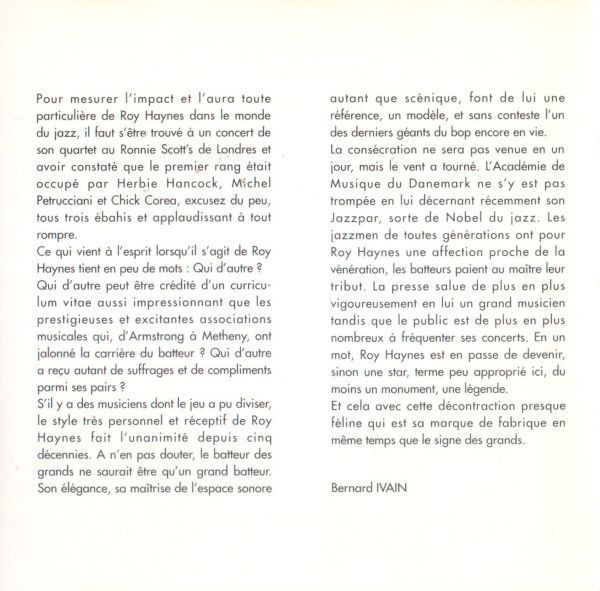 Pour mesurer l'impact et l'aura toute particulière de Roy Haynes dans le monde du jazz, il faut s'être trouvé à un concert de son quartet au Ronnie Scott's de Londres et avoir constaté que le premier rang était occupé par Herbie Hancock, Michel Petrucciani et Chick Corea, excusez du peu, tous trois ébahis et applaudissant à tout rompre.

Ce qui vient à l'esprit lorsqu'il s'agit de Roy Haynes tient en peu de mots : Qui d'autre ? Qui d'autre peut être crédité d'un curriculum vitae aussi impressionnant que les prestigieuses et excitantes associations musicales qui, d'Armstrong à Metheny, ont jalonné la carrière du batteur ? Qui d'autre a reçu autant de suffrages et de compliments parmi ses pairs ?

S'il y a des musiciens dont le jeu a pu diviser, le style très personnel et réceptif de Roy Haynes fait l'unanimité depuis cinq décennies. A n'en pas douter, le batteur des grands ne saurait être qu'un grand batteur. Son élégance, sa maîtrise de l'espace sonore autant que scénique, font de lui une référence, un modèle, et sans conteste l'un des derniers géants du bop encore en vie.

La consécration ne sera pas venue en un jour, mais le vent a tourné. L'Académie de Musique du Danemark ne s'y est pas trompée en lui décernant récemment son Jazzpar, sorte de Nobel du jazz. Les jazzmen de toutes générations ont pour Roy Haynes une affection proche de la vénération, les batteurs paient au maître leur tribut. La presse salue de plus en plus vigoureusement en lui un grand musicien tandis que le public est de plus en plus nombreux à fréquenter ses concerts. En un mot, Roy Haynes est en passe de devenir, sinon une star, terme peu approprié ici, du moins un monument, une légende.

Et cela avec cette décontraction presque féline qui est sa marque de fabrique en même temps que le signe des grands.

Bernard IVAIN